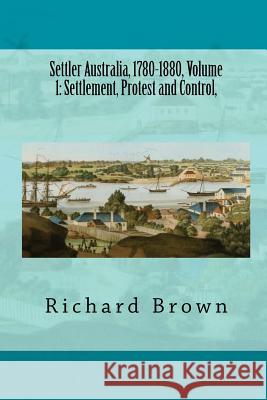 Settler Australia, 1780-1880, Volume 1: Settlement, Protest and Control,

Richard Brown

Kraina Książek